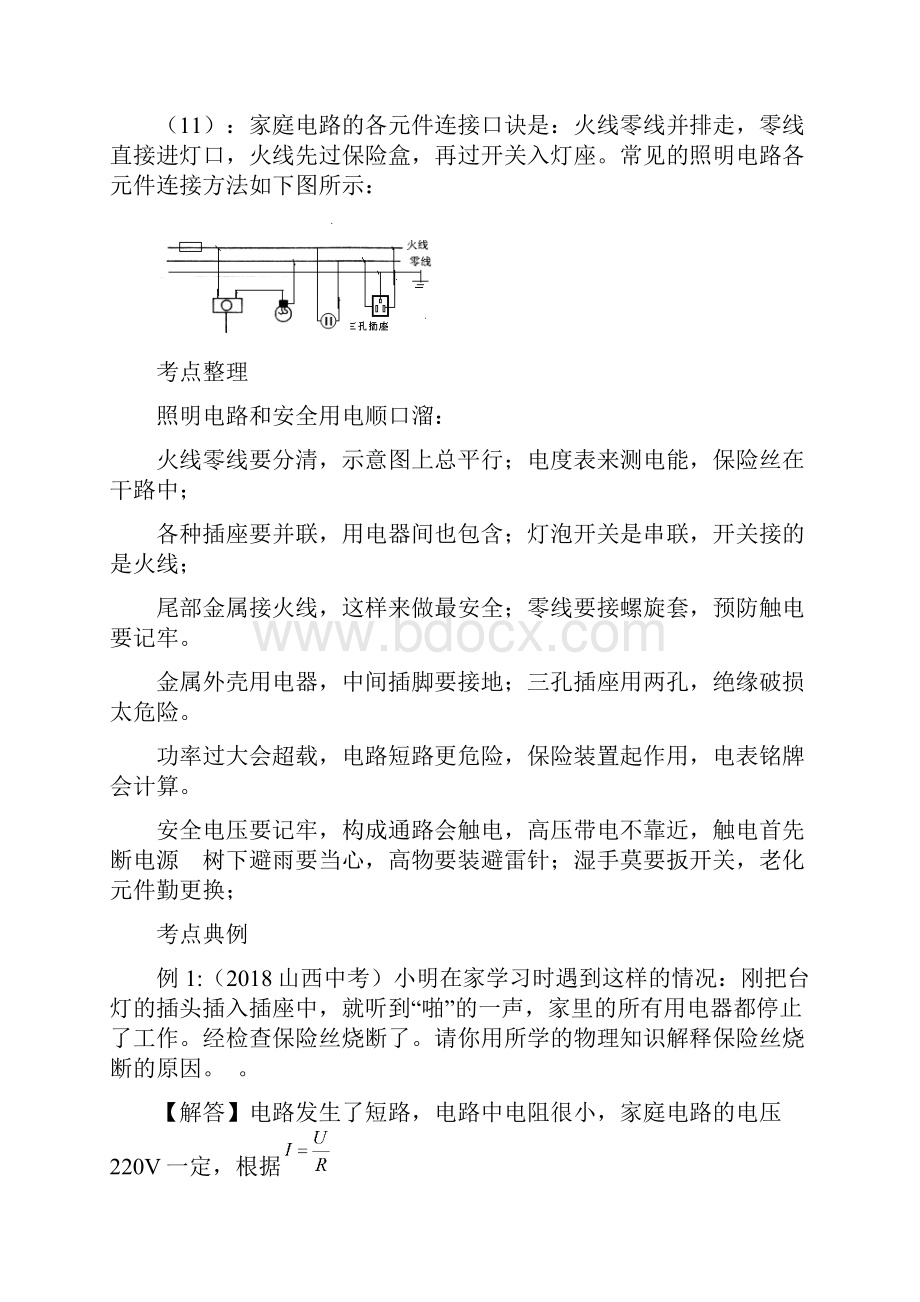 （11）：家庭电路的各元件连接口诀是：火线零线并排走，零线直接进灯口，火线先过保险盒，再过开关入灯座。常见的照明电路各元件连接方法如下图所示：

火线
零线
三孔插座

考点整理

照明电路和安全用电顺口溜：

火线零线要分清，示意图上总平行；电度表来测电能，保险丝在干路中；

各种插座要并联，用电器间也包含；灯泡开关是串联，开关接的是火线；

尾部金属接火线，这样来做最安全；零线要接螺旋套，预防触电要记牢。

金属外壳用电器，中间插脚要接地；三孔插座用两孔，绝缘破损太危险。

功率过大会超载，电路短路更危险，保险装置起作用，电表铭牌会计算。

安全电压要记牢，构成通路会触电，高压带电不靠近，触电首先断电源　树下避雨要当心，高物要装避雷针；湿手莫要扳开关，老化元件勤更换；

考点典例

例 1:（2018 山西中考）小明在家学习时遇到这样的情况：刚把台灯的插头插入插座中，就听到“啪”的一声，家里的所有用电器都停止了工作。经检查保险丝烧断了。请你用所学的物理知识解释保险丝烧断的原因。　。

【解答】电路发生了短路，电路中电阻很小，家庭电路的电压 220V 一定，根据 $I=\frac{U}{R}$

www.bdocx.com